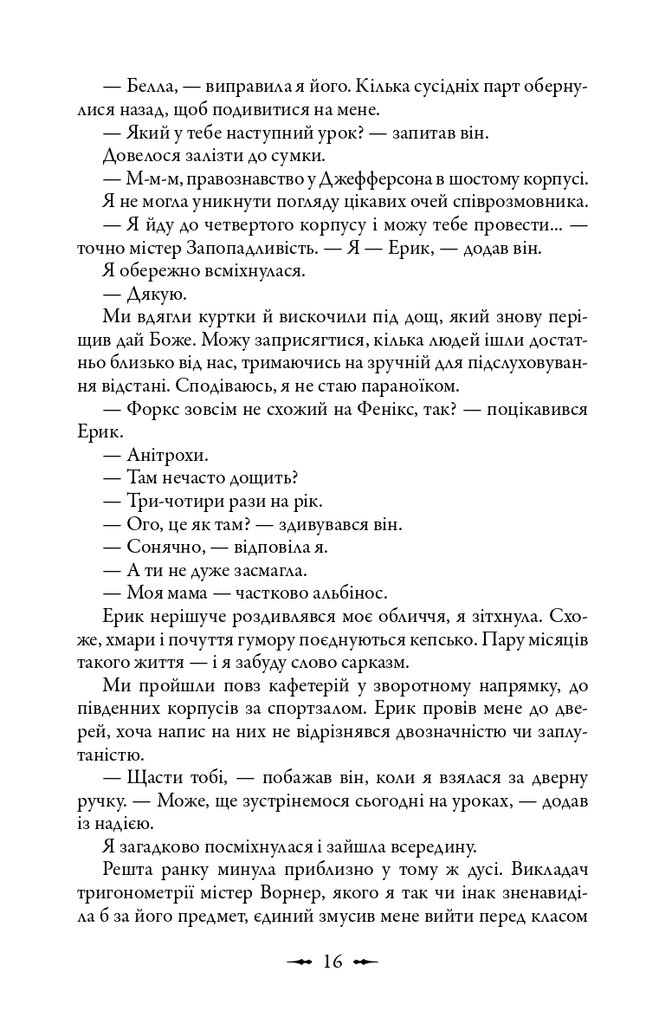 — Белла, — виправила я його. Кілька сусідніх парт обернулися назад, щоб подивитися на мене.

— Який у тебе наступний урок? — запитав він.

Довелося залізти до сумки.

— М-м-м, правознавство у Джефферсона в шостому корпусі.

Я не могла уникнути погляду цікавих очей співрозмовника.

— Я йду до четвертого корпусу і можу тебе провести... — точно містер Запопадливість. — Я — Ерик, — додав він.

Я обережно всміхнулася.

— Дякую.

Ми вдягли куртки й вискочили під дощ, який знову періщив дай Боже. Можу заприсягтися, кілька людей ішли достатньо близько від нас, тримаючись на зручній для підслуховування відстані. Сподіваюсь, я не стаю параноїком.

— Форкс зовсім не схожий на Фенікс, так? — поцікавився Ерик.

— Анітрохи.

— Там нечасто дощить?

— Три-чотири рази на рік.

— Ого, це як там? — здивувався він.

— Сонячно, — відповіла я.

— А ти не дуже засмагла.

— Моя мама — частково альбінос.

Ерик нерішуче роздивлявся моє обличчя, я зітхнула. Схоже, хмари і почуття гумору поєднуються кепсько. Пару місяців такого життя — і я забуду слово сарказм.

Ми пройшли повз кафетерій у зворотному напрямку, до південних корпусів за спортзалом. Ерик провів мене до дверей, хоча напис на них не відрізнявся двозначністю чи заплутаністю.

— Щасти тобі, — побажав він, коли я взялася за дверну ручку. — Може, ще зустрінемося сьогодні на уроках, — додав із надією.

Я загадково посміхнулася і зайшла всередину.

Решта ранку минула приблизно у тому ж дусі. Викладач тригонометрії містер Ворнер, якого я так чи інак зненавиділа б за його предмет, єдиний змусив мене вийти перед класом

16